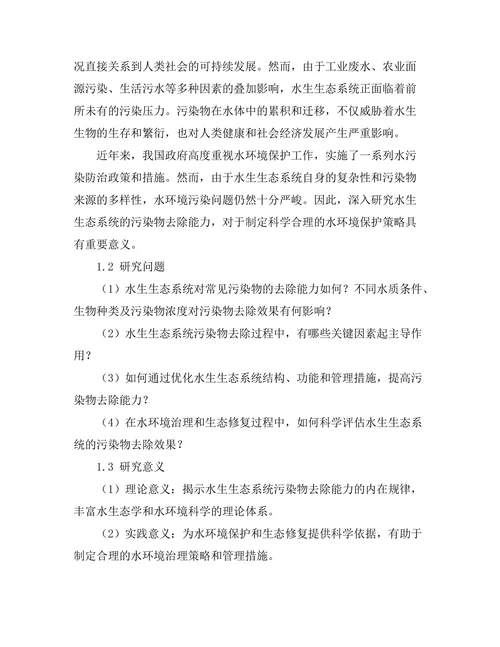 况直接关系到人类社会的可持续发展。然而，由于工业废水、农业面源污染、生活污水等多种因素的叠加影响，水生生态系统正面临着前所未有的污染压力。污染物在水体中的累积和迁移，不仅威胁着水生生物的生存和繁衍，也对人类健康和社会经济发展产生严重影响。

近年来，我国政府高度重视水环境保护工作，实施了一系列水污染防治政策和措施。然而，由于水生生态系统自身的复杂性和污染物来源的多样性，水环境污染问题仍然十分严峻。因此，深入研究水生生态系统的污染物去除能力，对于制定科学合理的水环境保护策略具有重要意义。

1.2 研究问题

（1）水生生态系统对常见污染物的去除能力如何？不同水质条件、生物种类及污染物浓度对污染物去除效果有何影响？

（2）水生生态系统污染物去除过程中，有哪些关键因素起主导作用？

（3）如何通过优化水生生态系统结构、功能和管理措施，提高污染物去除能力？

（4）在水环境治理和生态修复过程中，如何科学评估水生生态系统的污染物去除效果？

1.3 研究意义

（1）理论意义：揭示水生生态系统污染物去除能力的内在规律，丰富水生态学和水环境科学的理论体系。

（2）实践意义：为水环境保护和生态修复提供科学依据，有助于制定合理的水环境治理策略和管理措施。